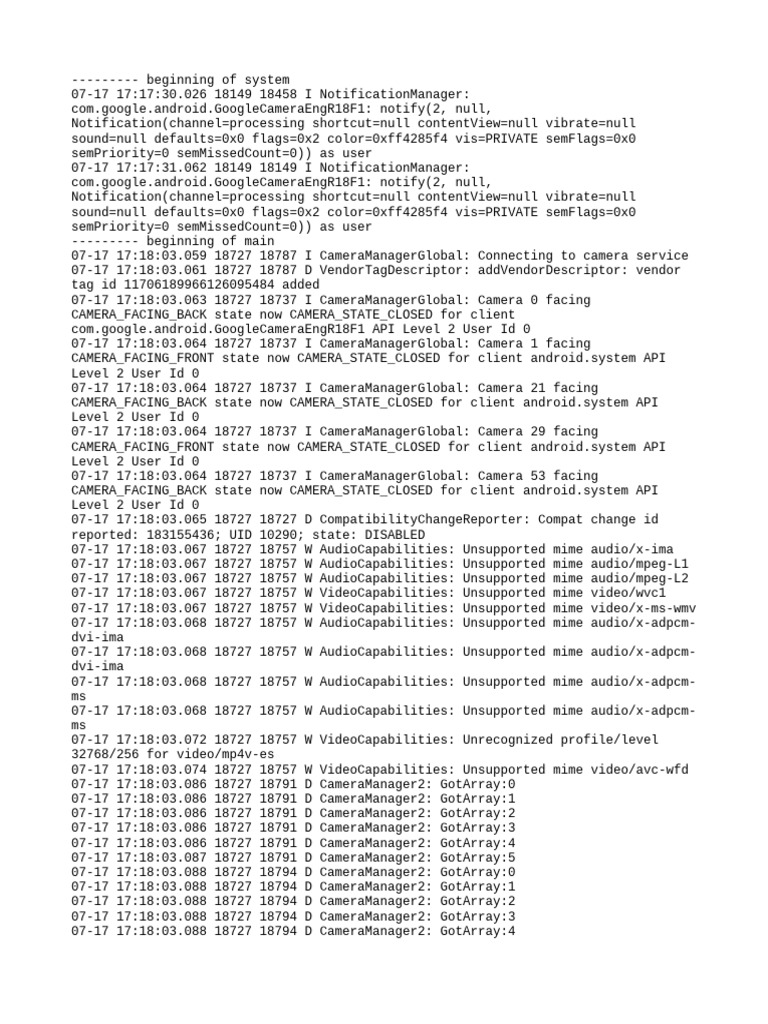 --------- beginning of system
07-17 17:17:30.026 18149 18458 I NotificationManager: com.google.android.GoogleCameraEngR18F1: notify(2, null, Notification(channel=processing shortcut=null contentView=null vibrate=null sound=null defaults=0x0 flags=0x2 color=0xff4285f4 vis=PRIVATE semFlags=0x0 semPriority=0 semMissedCount=0)) as user
07-17 17:17:31.062 18149 18149 I NotificationManager: com.google.android.GoogleCameraEngR18F1: notify(2, null, Notification(channel=processing shortcut=null contentView=null vibrate=null sound=null defaults=0x0 flags=0x2 color=0xff4285f4 vis=PRIVATE semFlags=0x0 semPriority=0 semMissedCount=0)) as user
--------- beginning of main
07-17 17:18:03.059 18727 18787 I CameraManagerGlobal: Connecting to camera service
07-17 17:18:03.061 18727 18787 D VendorTagDescriptor: addVendorDescriptor: vendor tag id 11706189966126095484 added
07-17 17:18:03.063 18727 18737 I CameraManagerGlobal: Camera 0 facing CAMERA_FACING_BACK state now CAMERA_STATE_CLOSED for client com.google.android.GoogleCameraEngR18F1 API Level 2 User Id 0
07-17 17:18:03.064 18727 18737 I CameraManagerGlobal: Camera 1 facing CAMERA_FACING_FRONT state now CAMERA_STATE_CLOSED for client android.system API Level 2 User Id 0
07-17 17:18:03.064 18727 18737 I CameraManagerGlobal: Camera 21 facing CAMERA_FACING_BACK state now CAMERA_STATE_CLOSED for client android.system API Level 2 User Id 0
07-17 17:18:03.064 18727 18737 I CameraManagerGlobal: Camera 29 facing CAMERA_FACING_FRONT state now CAMERA_STATE_CLOSED for client android.system API Level 2 User Id 0
07-17 17:18:03.064 18727 18737 I CameraManagerGlobal: Camera 53 facing CAMERA_FACING_BACK state now CAMERA_STATE_CLOSED for client android.system API Level 2 User Id 0
07-17 17:18:03.065 18727 18727 D CompatibilityChangeReporter: Compat change id reported: 183155436; UID 10290; state: DISABLED
07-17 17:18:03.067 18727 18757 W AudioCapabilities: Unsupported mime audio/x-ima
07-17 17:18:03.067 18727 18757 W AudioCapabilities: Unsupported mime audio/mpeg-L1
07-17 17:18:03.067 18727 18757 W AudioCapabilities: Unsupported mime audio/mpeg-L2
07-17 17:18:03.067 18727 18757 W VideoCapabilities: Unsupported mime video/wvc1
07-17 17:18:03.067 18727 18757 W VideoCapabilities: Unsupported mime video/x-ms-wmv
07-17 17:18:03.068 18727 18757 W AudioCapabilities: Unsupported mime audio/x-adpcm-dvi-ima
07-17 17:18:03.068 18727 18757 W AudioCapabilities: Unsupported mime audio/x-adpcm-dvi-ima
07-17 17:18:03.068 18727 18757 W AudioCapabilities: Unsupported mime audio/x-adpcm-ms
07-17 17:18:03.068 18727 18757 W AudioCapabilities: Unsupported mime audio/x-adpcm-ms
07-17 17:18:03.072 18727 18757 W VideoCapabilities: Unrecognized profile/level 32768/256 for video/mp4v-es
07-17 17:18:03.074 18727 18757 W VideoCapabilities: Unsupported mime video/avc-wfd
07-17 17:18:03.086 18727 18791 D CameraManager2: GotArray:0
07-17 17:18:03.086 18727 18791 D CameraManager2: GotArray:1
07-17 17:18:03.086 18727 18791 D CameraManager2: GotArray:2
07-17 17:18:03.086 18727 18791 D CameraManager2: GotArray:3
07-17 17:18:03.086 18727 18791 D CameraManager2: GotArray:4
07-17 17:18:03.087 18727 18791 D CameraManager2: GotArray:5
07-17 17:18:03.088 18727 18794 D CameraManager2: GotArray:0
07-17 17:18:03.088 18727 18794 D CameraManager2: GotArray:1
07-17 17:18:03.088 18727 18794 D CameraManager2: GotArray:2
07-17 17:18:03.088 18727 18794 D CameraManager2: GotArray:3
07-17 17:18:03.088 18727 18794 D CameraManager2: GotArray:4